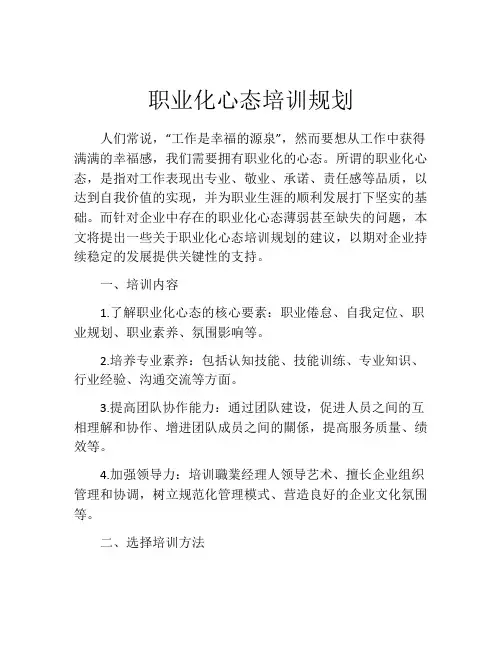 职业化心态培训规划

人们常说，“工作是幸福的源泉”，然而要想从工作中获得满满的幸福感，我们需要拥有职业化的心态。所谓的职业化心态，是指对工作表现出专业、敬业、承诺、责任感等品质，以达到自我价值的实现，并为职业生涯的顺利发展打下坚实的基础。而针对企业中存在的职业化心态薄弱甚至缺失的问题，本文将提出一些关于职业化心态培训规划的建议，以期对企业持续稳定的发展提供关键性的支持。

一、培训内容

1.了解职业化心态的核心要素：职业倦怠、自我定位、职业规划、职业素养、氛围影响等。

2.培养专业素养：包括认知技能、技能训练、专业知识、行业经验、沟通交流等方面。

3.提高团队协作能力：通过团队建设，促进人员之间的互相理解和协作、增进团队成员之间的關係，提高服务质量、绩效等。

4.加强领导力：培训職業经理人领导艺术、擅长企业组织管理和协调，树立规范化管理模式、营造良好的企业文化氛围等。

二、选择培训方法